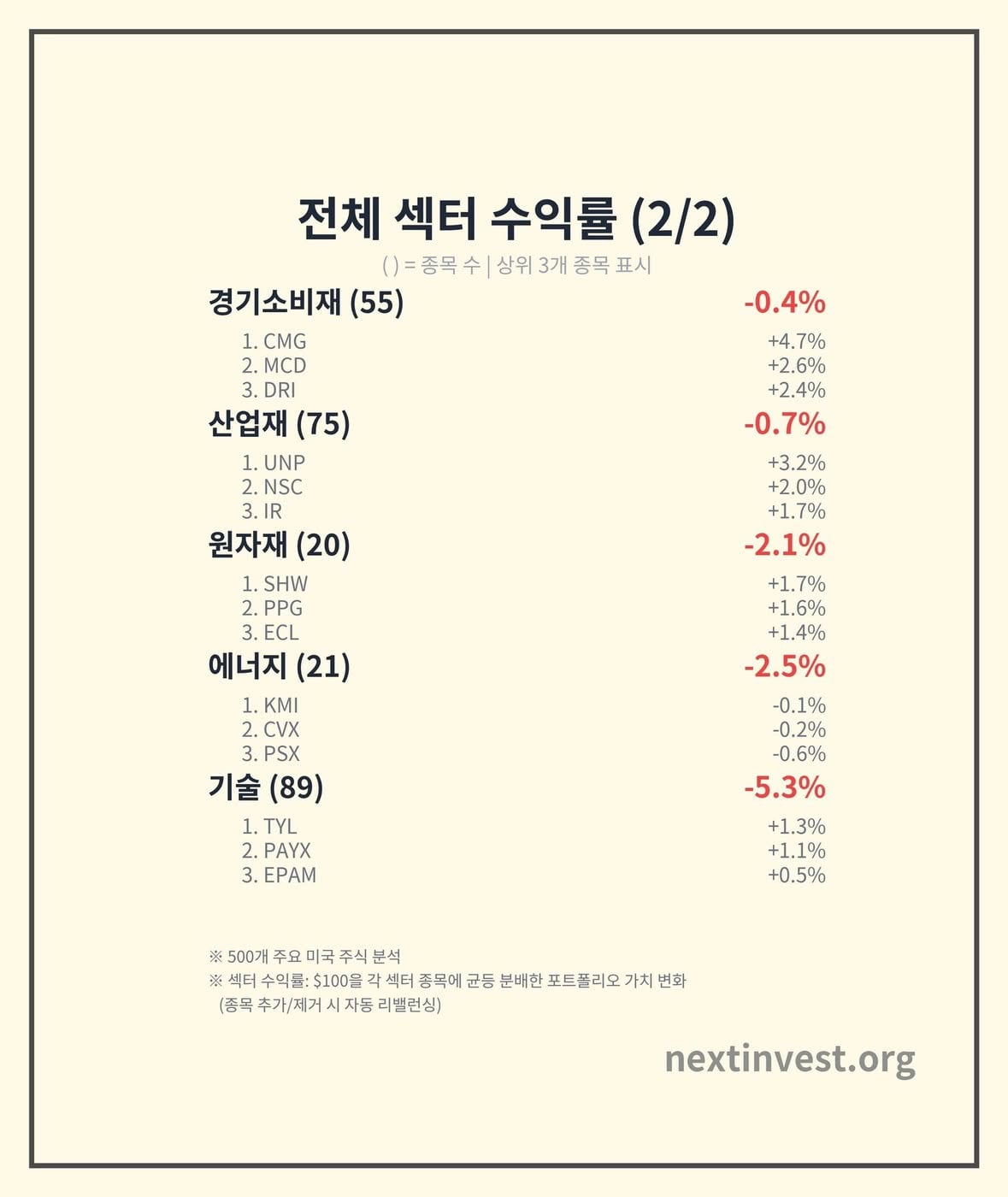 전체 섹터 수익률 (2/2)

( ) = 종목 수 | 상위 3개 종목 표시

경기소비재 (55) -0.4%

1. CMG +4.7%
2. MCD +2.6%
3. DRI +2.4%

산업재 (75) -0.7%

1. UNP +3.2%
2. NSC +2.0%
3. IR +1.7%

원자재 (20) -2.1%

1. SHW +1.7%
2. PPG +1.6%
3. ECL +1.4%

에너지 (21) -2.5%

1. KMI -0.1%
2. CVX -0.2%
3. PSX -0.6%

기술 (89) -5.3%

1. TYL +1.3%
2. PAYX +1.1%
3. EPAM +0.5%

※ 500개 주요 미국 주식 분석
※ 섹터 수익률: $100을 각 섹터 종목에 균등 분배한 포트폴리오 가치 변화
(종목 추가/제거 시 자동 리밸런싱)

nextinvest.org